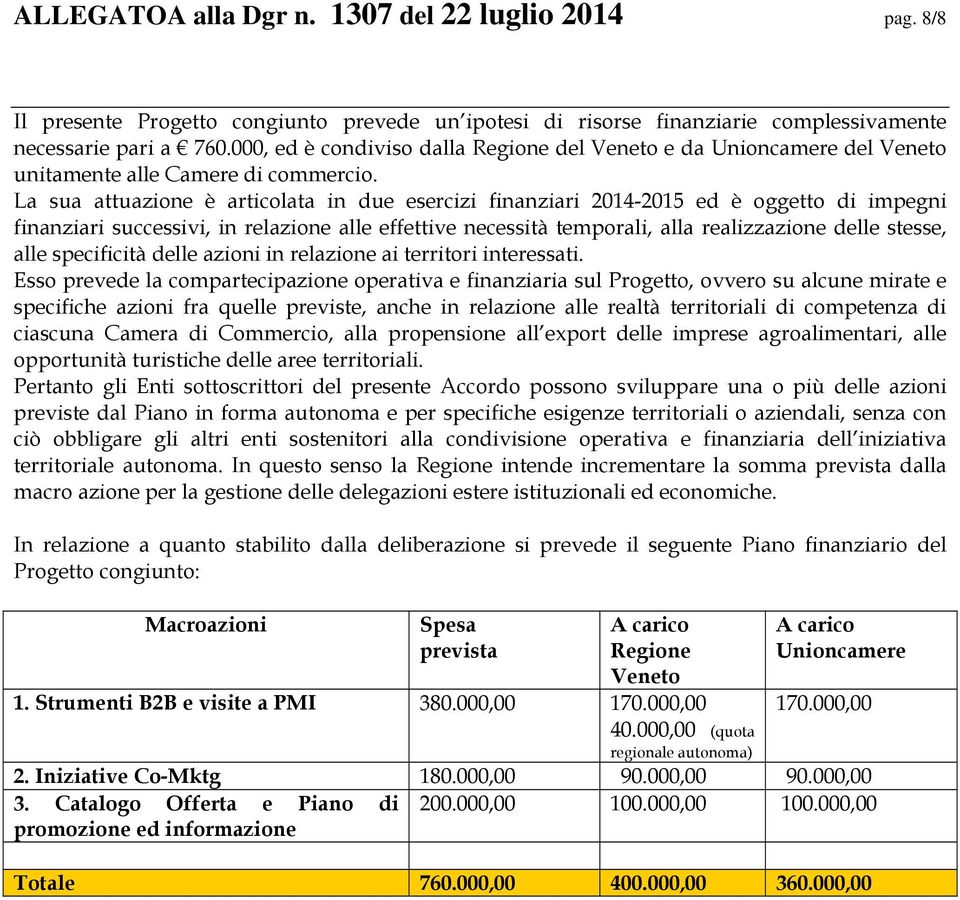 ALLEGATOA alla Dgr n. 1307 del 22 luglio 2014 pag. 8/8

Il presente Progetto congiunto prevede un'ipotesi di risorse finanziarie complessivamente necessarie pari a € 760.000, ed è condiviso dalla Regione del Veneto e da Unioncamere del Veneto unitamente alle Camere di commercio.
La sua attuazione è articolata in due esercizi finanziari 2014-2015 ed è oggetto di impegni finanziari successivi, in relazione alle effettive necessità temporali, alla realizzazione delle stesse, alle specificità delle azioni in relazione ai territori interessati.
Esso prevede la compartecipazione operativa e finanziaria sul Progetto, ovvero su alcune mirate e specifiche azioni fra quelle previste, anche in relazione alle realtà territoriali di competenza di ciascuna Camera di Commercio, alla propensione all'export delle imprese agroalimentari, alle opportunità turistiche delle aree territoriali.
Pertanto gli Enti sottoscrittori del presente Accordo possono sviluppare una o più delle azioni previste dal Piano in forma autonoma e per specifiche esigenze territoriali o aziendali, senza con ciò obbligare gli altri enti sostenitori alla condivisione operativa e finanziaria dell'iniziativa territoriale autonoma. In questo senso la Regione intende incrementare la somma prevista dalla macro azione per la gestione delle delegazioni estere istituzionali ed economiche.

In relazione a quanto stabilito dalla deliberazione si prevede il seguente Piano finanziario del Progetto congiunto:

| Macroazioni | Spesa prevista | A carico Regione Veneto | A carico Unioncamere |
|---|---|---|---|
| 1. Strumenti B2B e visite a PMI | 380.000,00 | 170.000,00 40.000,00 (quota regionale autonoma) | 170.000,00 |
| 2. Iniziative Co-Mktg | 180.000,00 | 90.000,00 | 90.000,00 |
| 3. Catalogo Offerta e Piano di promozione ed informazione | 200.000,00 | 100.000,00 | 100.000,00 |
| | | | |
| Totale | 760.000,00 | 400.000,00 | 360.000,00 |